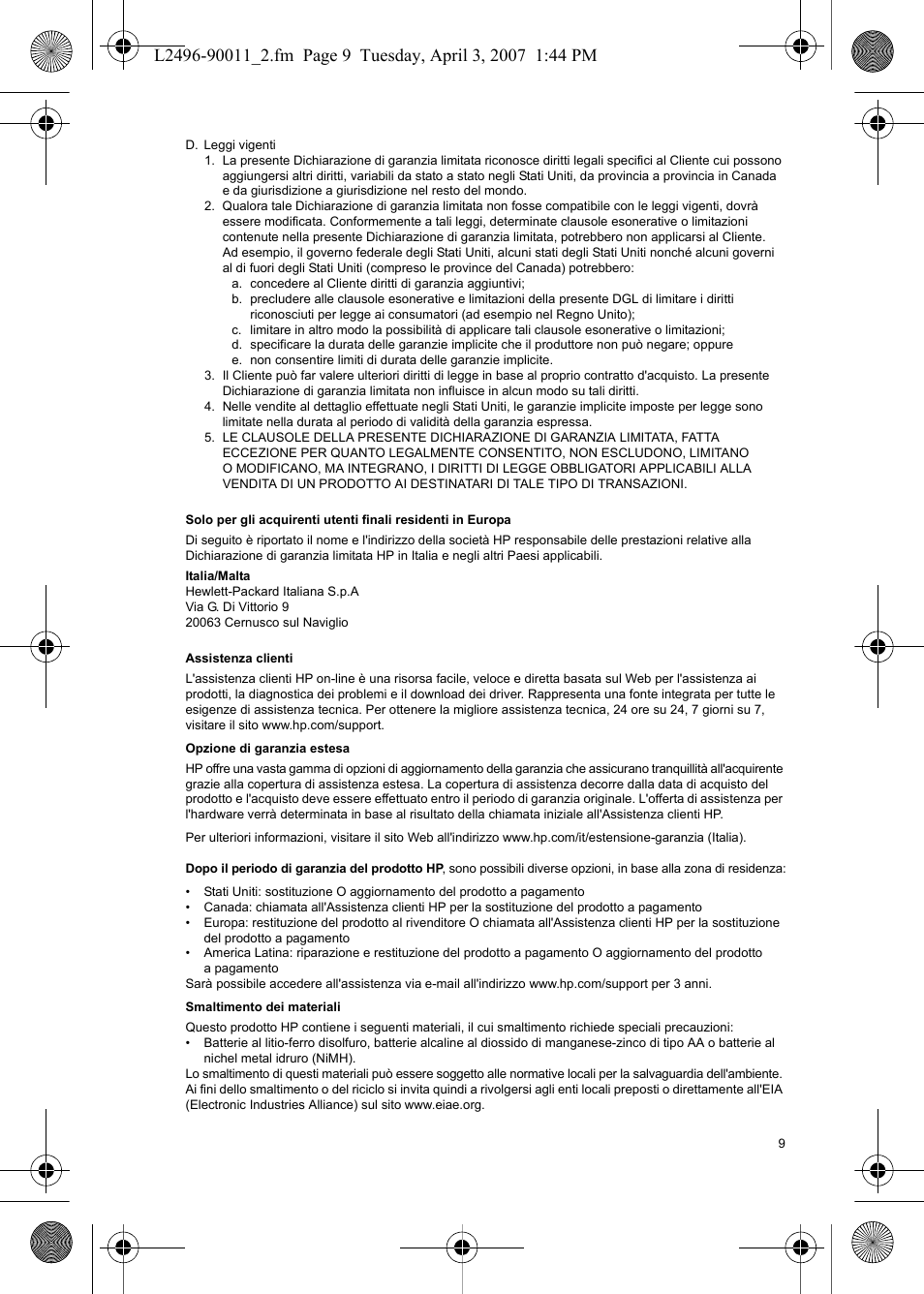 L2496-90011_2.fm Page 9 Tuesday, April 3, 2007 1:44 PM

D. Leggi vigenti
1. La presente Dichiarazione di garanzia limitata riconosce diritti legali specifici al Cliente cui possono aggiungersi altri diritti, variabili da stato a stato negli Stati Uniti, da provincia a provincia in Canada e da giurisdizione a giurisdizione nel resto del mondo.
2. Qualora tale Dichiarazione di garanzia limitata non fosse compatibile con le leggi vigenti, dovrà essere modificata. Conformemente a tali leggi, determinate clausole esonerative o limitazioni contenute nella presente Dichiarazione di garanzia limitata, potrebbero non applicarsi al Cliente. Ad esempio, il governo federale degli Stati Uniti, alcuni stati degli Stati Uniti nonché alcuni governi al di fuori degli Stati Uniti (compreso le province del Canada) potrebbero:
a. concedere al Cliente diritti di garanzia aggiuntivi;
b. precludere alle clausole esonerative e limitazioni della presente DGL di limitare i diritti riconosciuti per legge ai consumatori (ad esempio nel Regno Unito);
c. limitare in altro modo la possibilità di applicare tali clausole esonerative o limitazioni;
d. specificare la durata delle garanzie implicite che il produttore non può negare; oppure
e. non consentire limiti di durata delle garanzie implicite.
3. Il Cliente può far valere ulteriori diritti di legge in base al proprio contratto d'acquisto. La presente Dichiarazione di garanzia limitata non influisce in alcun modo su tali diritti.
4. Nelle vendite al dettaglio effettuate negli Stati Uniti, le garanzie implicite imposte per legge sono limitate nella durata al periodo di validità della garanzia espressa.
5. LE CLAUSOLE DELLA PRESENTE DICHIARAZIONE DI GARANZIA LIMITATA, FATTA ECCEZIONE PER QUANTO LEGALMENTE CONSENTITO, NON ESCLUDONO, LIMITANO O MODIFICANO, MA INTEGRANO, I DIRITTI DI LEGGE OBBLIGATORI APPLICABILI ALLA VENDITA DI UN PRODOTTO AI DESTINATARI DI TALE TIPO DI TRANSAZIONI.

Solo per gli acquirenti utenti finali residenti in Europa

Di seguito è riportato il nome e l'indirizzo della società HP responsabile delle prestazioni relative alla Dichiarazione di garanzia limitata HP in Italia e negli altri Paesi applicabili.

Italia/Malta
Hewlett-Packard Italiana S.p.A
Via G. Di Vittorio 9
20063 Cernusco sul Naviglio

Assistenza clienti

L'assistenza clienti HP on-line è una risorsa facile, veloce e diretta basata sul Web per l'assistenza ai prodotti, la diagnostica dei problemi e il download dei driver. Rappresenta una fonte integrata per tutte le esigenze di assistenza tecnica. Per ottenere la migliore assistenza tecnica, 24 ore su 24, 7 giorni su 7, visitare il sito www.hp.com/support.

Opzione di garanzia estesa

HP offre una vasta gamma di opzioni di aggiornamento della garanzia che assicurano tranquillità all'acquirente grazie alla copertura di assistenza estesa. La copertura di assistenza decorre dalla data di acquisto del prodotto e l'acquisto deve essere effettuato entro il periodo di garanzia originale. L'offerta di assistenza per l'hardware verrà determinata in base al risultato della chiamata iniziale all'Assistenza clienti HP.

Per ulteriori informazioni, visitare il sito Web all'indirizzo www.hp.com/it/estensione-garanzia (Italia).

Dopo il periodo di garanzia del prodotto HP, sono possibili diverse opzioni, in base alla zona di residenza:

• Stati Uniti: sostituzione O aggiornamento del prodotto a pagamento
• Canada: chiamata all'Assistenza clienti HP per la sostituzione del prodotto a pagamento
• Europa: restituzione del prodotto al rivenditore O chiamata all'Assistenza clienti HP per la sostituzione del prodotto a pagamento
• America Latina: riparazione e restituzione del prodotto a pagamento O aggiornamento del prodotto a pagamento
Sarà possibile accedere all'assistenza via e-mail all'indirizzo www.hp.com/support per 3 anni.

Smaltimento dei materiali

Questo prodotto HP contiene i seguenti materiali, il cui smaltimento richiede speciali precauzioni:
• Batterie al litio-ferro disolfuro, batterie alcaline al diossido di manganese-zinco di tipo AA o batterie al nichel metal idruro (NiMH).
Lo smaltimento di questi materiali può essere soggetto alle normative locali per la salvaguardia dell'ambiente. Ai fini dello smaltimento o del riciclo si invita quindi a rivolgersi agli enti locali preposti o direttamente all'EIA (Electronic Industries Alliance) sul sito www.eiae.org.

9